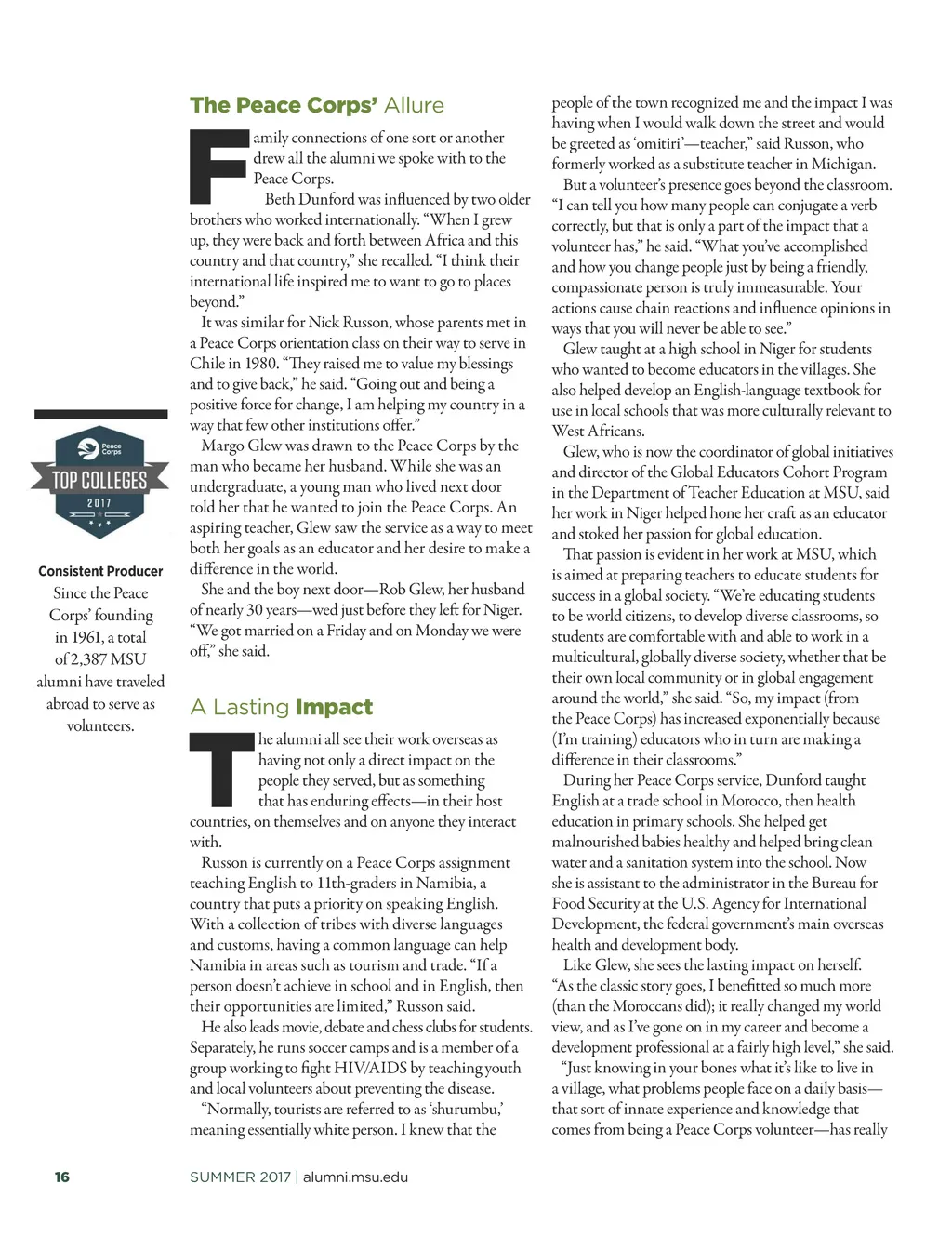 Peace Corps

TOP COLLEGES

2017

Consistent Producer

Since the Peace Corps' founding in 1961, a total of 2,387 MSU alumni have traveled abroad to serve as volunteers.

The Peace Corps' Allure

Family connections of one sort or another drew all the alumni we spoke with to the Peace Corps.

Beth Dunford was influenced by two older brothers who worked internationally. "When I grew up, they were back and forth between Africa and this country and that country," she recalled. "I think their international life inspired me to want to go to places beyond."

It was similar for Nick Russon, whose parents met in a Peace Corps orientation class on their way to serve in Chile in 1980. "They raised me to value my blessings and to give back," he said. "Going out and being a positive force for change, I am helping my country in a way that few other institutions offer."

Margo Glew was drawn to the Peace Corps by the man who became her husband. While she was an undergraduate, a young man who lived next door told her that he wanted to join the Peace Corps. An aspiring teacher, Glew saw the service as a way to meet both her goals as an educator and her desire to make a difference in the world.

She and the boy next door—Rob Glew, her husband of nearly 30 years—wed just before they left for Niger. "We got married on a Friday and on Monday we were off," she said.

A Lasting Impact

The alumni all see their work overseas as having not only a direct impact on the people they served, but as something that has enduring effects—in their host countries, on themselves and on anyone they interact with.

Russon is currently on a Peace Corps assignment teaching English to 11th-graders in Namibia, a country that puts a priority on speaking English. With a collection of tribes with diverse languages and customs, having a common language can help Namibia in areas such as tourism and trade. "If a person doesn't achieve in school and in English, then their opportunities are limited," Russon said.

He also leads movie, debate and chess clubs for students. Separately, he runs soccer camps and is a member of a group working to fight HIV/AIDS by teaching youth and local volunteers about preventing the disease.

"Normally, tourists are referred to as 'shurumbu,' meaning essentially white person. I knew that the people of the town recognized me and the impact I was having when I would walk down the street and would be greeted as 'omitiri'—teacher," said Russon, who formerly worked as a substitute teacher in Michigan.

But a volunteer's presence goes beyond the classroom. "I can tell you how many people can conjugate a verb correctly, but that is only a part of the impact that a volunteer has," he said. "What you've accomplished and how you change people just by being a friendly, compassionate person is truly immeasurable. Your actions cause chain reactions and influence opinions in ways that you will never be able to see."

Glew taught at a high school in Niger for students who wanted to become educators in the villages. She also helped develop an English-language textbook for use in local schools that was more culturally relevant to West Africans.

Glew, who is now the coordinator of global initiatives and director of the Global Educators Cohort Program in the Department of Teacher Education at MSU, said her work in Niger helped hone her craft as an educator and stoked her passion for global education.

That passion is evident in her work at MSU, which is aimed at preparing teachers to educate students for success in a global society. "We're educating students to be world citizens, to develop diverse classrooms, so students are comfortable with and able to work in a multicultural, globally diverse society, whether that be their own local community or in global engagement around the world," she said. "So, my impact (from the Peace Corps) has increased exponentially because (I'm training) educators who in turn are making a difference in their classrooms."

During her Peace Corps service, Dunford taught English at a trade school in Morocco, then health education in primary schools. She helped get malnourished babies healthy and helped bring clean water and a sanitation system into the school. Now she is assistant to the administrator in the Bureau for Food Security at the U.S. Agency for International Development, the federal government's main overseas health and development body.

Like Glew, she sees the lasting impact on herself. "As the classic story goes, I benefitted so much more (than the Moroccans did); it really changed my world view, and as I've gone on in my career and become a development professional at a fairly high level," she said.

"Just knowing in your bones what it's like to live in a village, what problems people face on a daily basis—that sort of innate experience and knowledge that comes from being a Peace Corps volunteer—has really

16

SUMMER 2017 | alumni.msu.edu